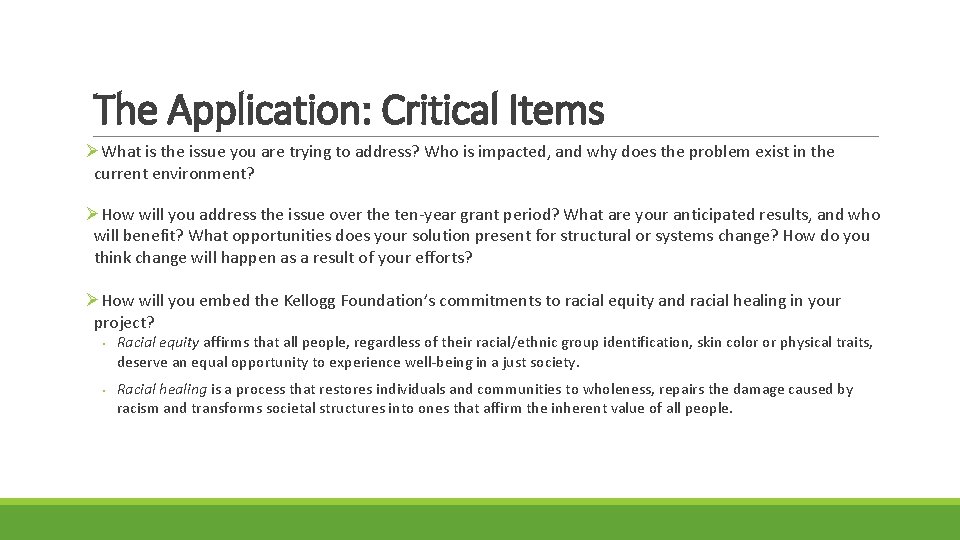 The Application: Critical Items

➢ What is the issue you are trying to address? Who is impacted, and why does the problem exist in the current environment?

➢ How will you address the issue over the ten-year grant period? What are your anticipated results, and who will benefit? What opportunities does your solution present for structural or systems change? How do you think change will happen as a result of your efforts?

➢ How will you embed the Kellogg Foundation's commitments to racial equity and racial healing in your project?

• Racial equity affirms that all people, regardless of their racial/ethnic group identification, skin color or physical traits, deserve an equal opportunity to experience well-being in a just society.

• Racial healing is a process that restores individuals and communities to wholeness, repairs the damage caused by racism and transforms societal structures into ones that affirm the inherent value of all people.